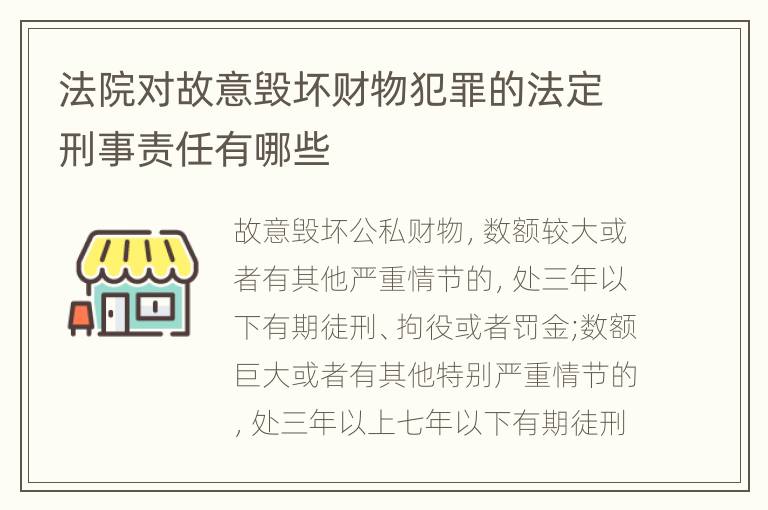 法院对故意毁坏财物犯罪的法定刑事责任有哪些

故意毁坏公私财物, 数额较大或者有其他严重情节的, 处三年以下有期徒刑、拘役或者罚金;数额巨大或者有其他特别严重情节的, 处三年以上七年以下有期徒刑